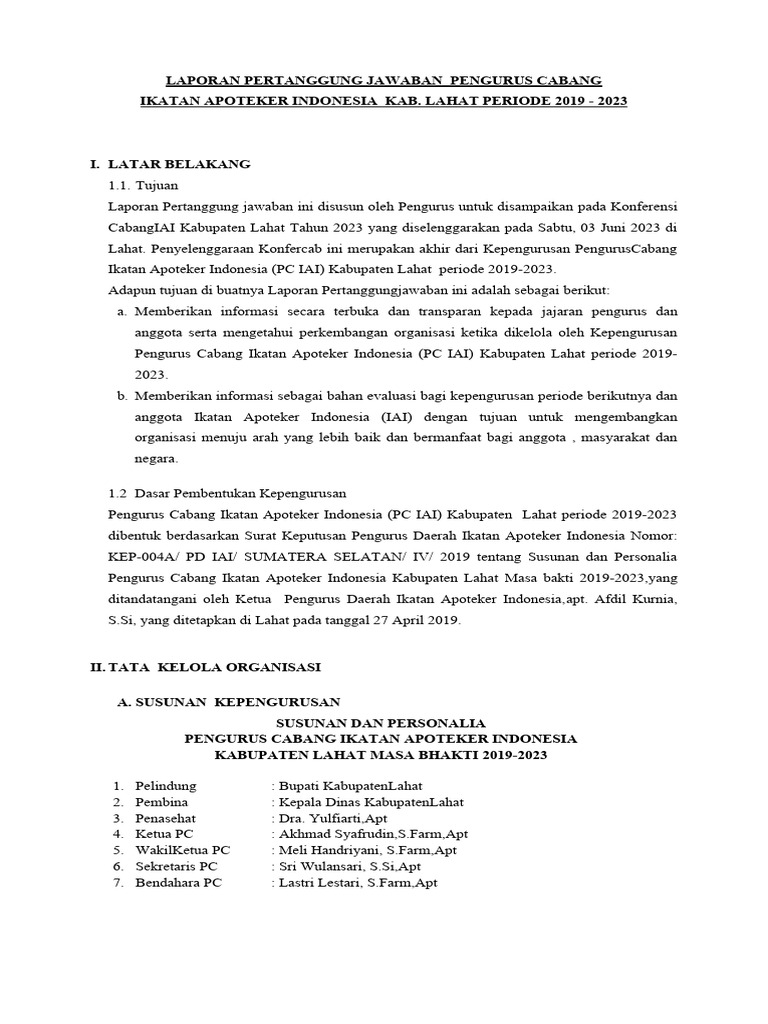 LAPORAN PERTANGGUNG JAWABAN PENGURUS CABANG
IKATAN APOTEKER INDONESIA KAB. LAHAT PERIODE 2019 - 2023

I. LATAR BELAKANG

1.1. Tujuan

Laporan Pertanggung jawaban ini disusun oleh Pengurus untuk disampaikan pada Konferensi CabangIAI Kabupaten Lahat Tahun 2023 yang diselenggarakan pada Sabtu, 03 Juni 2023 di Lahat. Penyelenggaraan Konfercab ini merupakan akhir dari Kepengurusan PengurusCabang Ikatan Apoteker Indonesia (PC IAI) Kabupaten Lahat periode 2019-2023.

Adapun tujuan di buatnya Laporan Pertanggungjawaban ini adalah sebagai berikut:

a. Memberikan informasi secara terbuka dan transparan kepada jajaran pengurus dan anggota serta mengetahui perkembangan organisasi ketika dikelola oleh Kepengurusan Pengurus Cabang Ikatan Apoteker Indonesia (PC IAI) Kabupaten Lahat periode 2019-2023.

b. Memberikan informasi sebagai bahan evaluasi bagi kepengurusan periode berikutnya dan anggota Ikatan Apoteker Indonesia (IAI) dengan tujuan untuk mengembangkan organisasi menuju arah yang lebih baik dan bermanfaat bagi anggota , masyarakat dan negara.

1.2 Dasar Pembentukan Kepengurusan

Pengurus Cabang Ikatan Apoteker Indonesia (PC IAI) Kabupaten Lahat periode 2019-2023 dibentuk berdasarkan Surat Keputusan Pengurus Daerah Ikatan Apoteker Indonesia Nomor: KEP-004A/ PD IAI/ SUMATERA SELATAN/ IV/ 2019 tentang Susunan dan Personalia Pengurus Cabang Ikatan Apoteker Indonesia Kabupaten Lahat Masa bakti 2019-2023,yang ditandatangani oleh Ketua Pengurus Daerah Ikatan Apoteker Indonesia,apt. Afdil Kurnia, S.Si, yang ditetapkan di Lahat pada tanggal 27 April 2019.

II. TATA KELOLA ORGANISASI

A. SUSUNAN KEPENGURUSAN

SUSUNAN DAN PERSONALIA
PENGURUS CABANG IKATAN APOTEKER INDONESIA
KABUPATEN LAHAT MASA BHAKTI 2019-2023

1. Pelindung : Bupati KabupatenLahat
2. Pembina : Kepala Dinas KabupatenLahat
3. Penasehat : Dra. Yulfiarti,Apt
4. Ketua PC : Akhmad Syafrudin,S.Farm,Apt
5. WakilKetua PC : Meli Handriyani, S.Farm,Apt
6. Sekretaris PC : Sri Wulansari, S.Si,Apt
7. Bendahara PC : Lastri Lestari, S.Farm,Apt